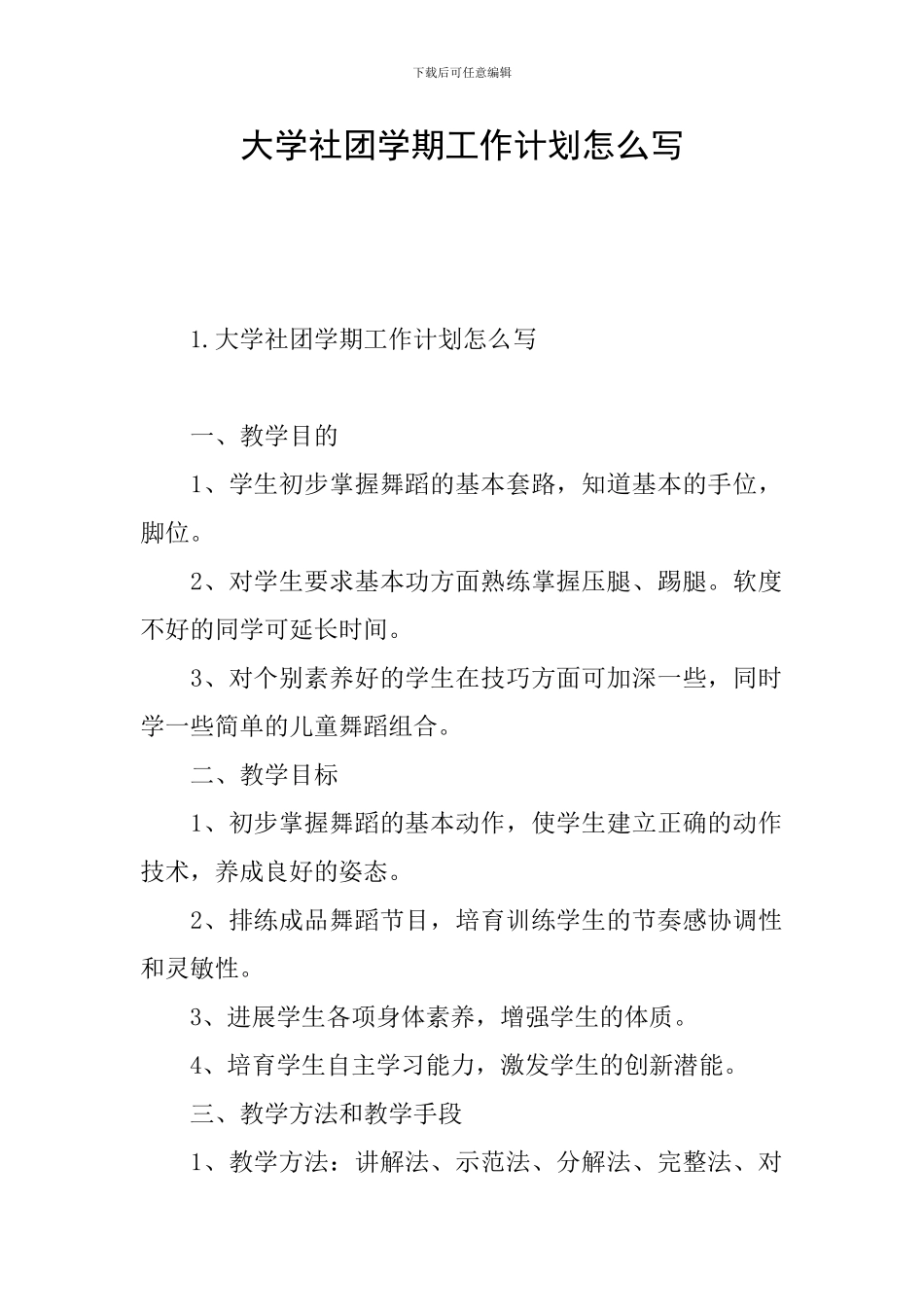 下载后可任意编辑

大学社团学期工作计划怎么写

1.大学社团学期工作计划怎么写

一、教学目的

1、学生初步掌握舞蹈的基本套路，知道基本的手位，脚位。

2、对学生要求基本功方面熟练掌握压腿、踢腿。软度不好的同学可延长时间。

3、对个别素养好的学生在技巧方面可加深一些，同时学一些简单的儿童舞蹈组合。

二、教学目标

1、初步掌握舞蹈的基本动作，使学生建立正确的动作技术，养成良好的姿态。

2、排练成品舞蹈节目，培育训练学生的节奏感协调性和灵敏性。

3、进展学生各项身体素养，增强学生的体质。

4、培育学生自主学习能力，激发学生的创新潜能。

三、教学方法和教学手段

1、教学方法：讲解法、示范法、分解法、完整法、对